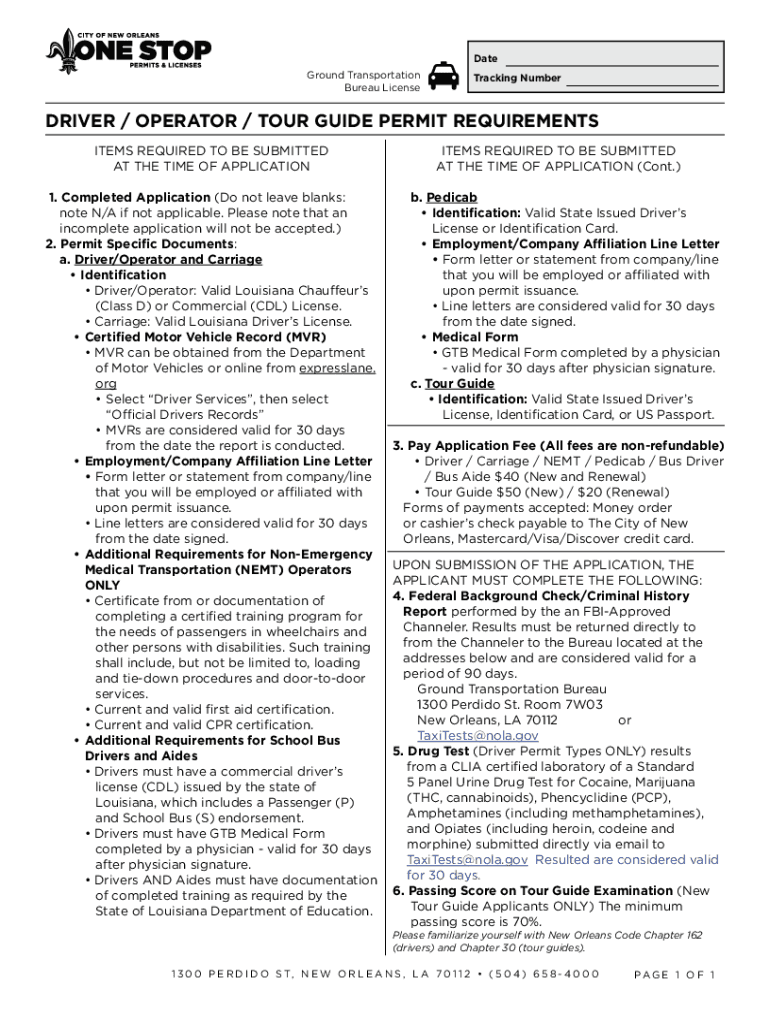 CITY OF NEW ORLEANS
ONE STOP
PERMITS & LICENSES

Ground Transportation Bureau License

Date
Tracking Number

DRIVER / OPERATOR / TOUR GUIDE PERMIT REQUIREMENTS

ITEMS REQUIRED TO BE SUBMITTED AT THE TIME OF APPLICATION

1. Completed Application (Do not leave blanks: note N/A if not applicable. Please note that an incomplete application will not be accepted.)
2. Permit Specific Documents:
a. Driver/Operator and Carriage
• Identification
• Driver/Operator: Valid Louisiana Chauffeur's (Class D) or Commercial (CDL) License.
• Carriage: Valid Louisiana Driver's License.
• Certified Motor Vehicle Record (MVR)
• MVR can be obtained from the Department of Motor Vehicles or online from expresslane.org
• Select "Driver Services", then select "Official Drivers Records"
• MVRs are considered valid for 30 days from the date the report is conducted.
• Employment/Company Affiliation Line Letter
• Form letter or statement from company/line that you will be employed or affiliated with upon permit issuance.
• Line letters are considered valid for 30 days from the date signed.
• Additional Requirements for Non-Emergency Medical Transportation (NEMT) Operators ONLY
• Certificate from or documentation of completing a certified training program for the needs of passengers in wheelchairs and other persons with disabilities. Such training shall include, but not be limited to, loading and tie-down procedures and door-to-door services.
• Current and valid first aid certification.
• Current and valid CPR certification.
• Additional Requirements for School Bus Drivers and Aides
• Drivers must have a commercial driver's license (CDL) issued by the state of Louisiana, which includes a Passenger (P) and School Bus (S) endorsement.
• Drivers must have GTB Medical Form completed by a physician - valid for 30 days after physician signature.
• Drivers AND Aides must have documentation of completed training as required by the State of Louisiana Department of Education.

ITEMS REQUIRED TO BE SUBMITTED AT THE TIME OF APPLICATION (Cont.)

b. Pedicab
• Identification: Valid State Issued Driver's License or Identification Card.
• Employment/Company Affiliation Line Letter
• Form letter or statement from company/line that you will be employed or affiliated with upon permit issuance.
• Line letters are considered valid for 30 days from the date signed.
• Medical Form
• GTB Medical Form completed by a physician - valid for 30 days after physician signature.
c. Tour Guide
• Identification: Valid State Issued Driver's License, Identification Card, or US Passport.

3. Pay Application Fee (All fees are non-refundable)
• Driver / Carriage / NEMT / Pedicab / Bus Driver / Bus Aide $40 (New and Renewal)
• Tour Guide $50 (New) / $20 (Renewal)
Forms of payments accepted: Money order or cashier's check payable to The City of New Orleans, Mastercard/Visa/Discover credit card.

UPON SUBMISSION OF THE APPLICATION, THE APPLICANT MUST COMPLETE THE FOLLOWING:
4. Federal Background Check/Criminal History Report performed by the an FBI-Approved Channeler. Results must be returned directly to from the Channeler to the Bureau located at the addresses below and are considered valid for a period of 90 days.
Ground Transportation Bureau
1300 Perdido St. Room 7W03
New Orleans, LA 70112 or
TaxiTests@nola.gov
5. Drug Test (Driver Permit Types ONLY) results from a CLIA certified laboratory of a Standard 5 Panel Urine Drug Test for Cocaine, Marijuana (THC, cannabinoids), Phencyclidine (PCP), Amphetamines (including methamphetamines), and Opiates (including heroin, codeine and morphine) submitted directly via email to TaxiTests@nola.gov Resulted are considered valid for 30 days.
6. Passing Score on Tour Guide Examination (New Tour Guide Applicants ONLY) The minimum passing score is 70%.
Please familiarize yourself with New Orleans Code Chapter 162 (drivers) and Chapter 30 (tour guides).

1300 PERDIDO ST, NEW ORLEANS, LA 70112 • (504) 658-4000

PAGE 1 OF 1